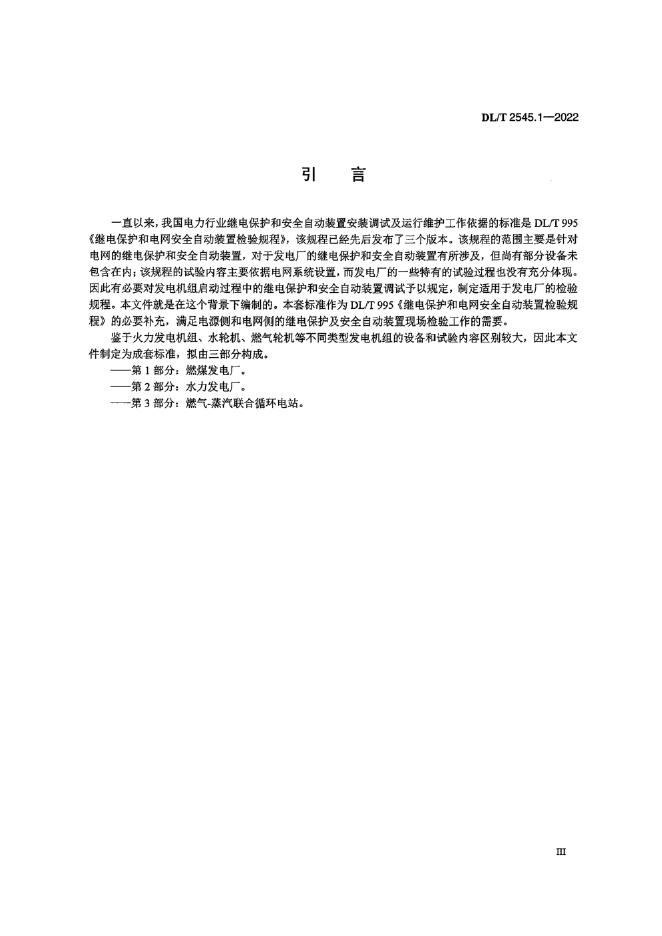 DL/T 2545.1—2022

引　言

一直以来，我国电力行业继电保护和安全自动装置安装调试及运行维护工作依据的标准是 DL/T 995《继电保护和电网安全自动装置检验规程》，该规程已经先后发布了三个版本。该规程的范围主要是针对电网的继电保护和安全自动装置，对于发电厂的继电保护和安全自动装置有所涉及，但尚有部分设备未包含在内；该规程的试验内容主要依据电网系统设置，而发电厂的一些特有的试验过程也没有充分体现。因此有必要对发电机组启动过程中的继电保护和安全自动装置调试予以规定，制定适用于发电厂的检验规程。本文件就是在这个背景下编制的。本套标准作为 DL/T 995《继电保护和电网安全自动装置检验规程》的必要补充，满足电源侧和电网侧的继电保护及安全自动装置现场检验工作的需要。

鉴于火力发电机组、水轮机、燃气轮机等不同类型发电机组的设备和试验内容区别较大，因此本文件制定为成套标准，拟由三部分构成。

——第 1 部分：燃煤发电厂。

——第 2 部分：水力发电厂。

——第 3 部分：燃气-蒸汽联合循环电站。

III